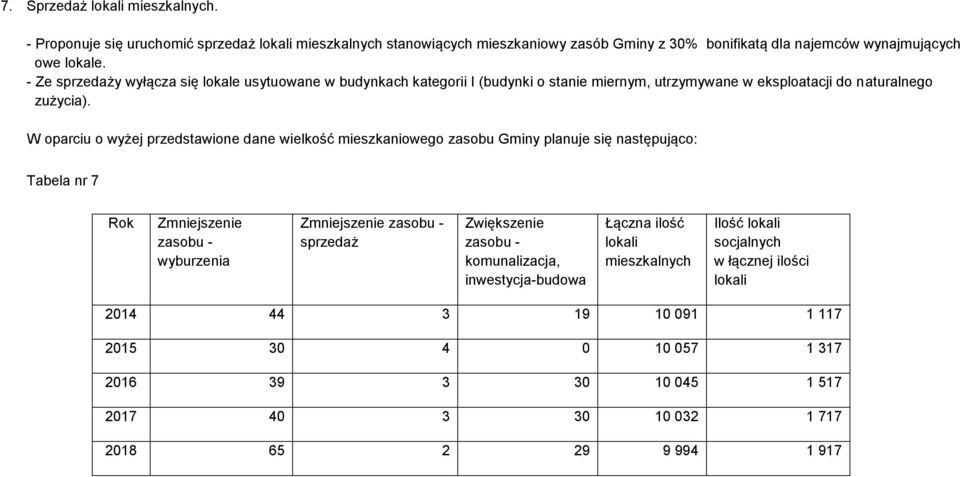 7. Sprzedaż lokali mieszkalnych.

- Proponuje się uruchomić sprzedaż lokali mieszkalnych stanowiących mieszkaniowy zasób Gminy z 30% bonifikatą dla najemców wynajmujących owe lokale.
- Ze sprzedaży wyłącza się lokale usytuowane w budynkach kategorii I (budynki o stanie miernym, utrzymywane w eksploatacji do naturalnego zużycia).

W oparciu o wyżej przedstawione dane wielkość mieszkaniowego zasobu Gminy planuje się następująco:

Tabela nr 7

| Rok | Zmniejszenie zasobu - wyburzenia | Zmniejszenie zasobu - sprzedaż | Zwiększenie zasobu - komunalizacja, inwestycja-budowa | Łączna ilość lokali mieszkalnych | Ilość lokali socjalnych w łącznej ilości lokali |
|---|---|---|---|---|---|
| 2014 | 44 | 3 | 19 | 10 091 | 1 117 |
| 2015 | 30 | 4 | 0 | 10 057 | 1 317 |
| 2016 | 39 | 3 | 30 | 10 045 | 1 517 |
| 2017 | 40 | 3 | 30 | 10 032 | 1 717 |
| 2018 | 65 | 2 | 29 | 9 994 | 1 917 |